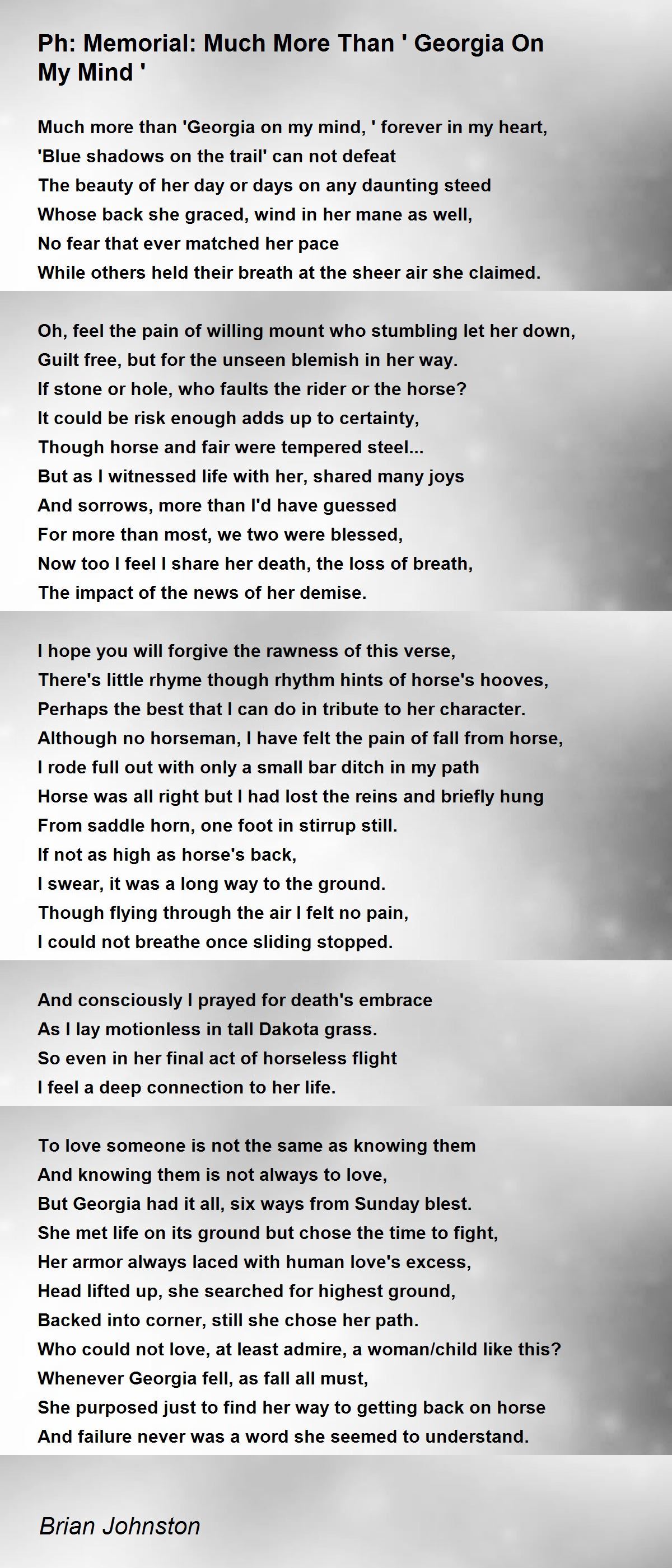 Ph: Memorial: Much More Than ' Georgia On My Mind '

Much more than 'Georgia on my mind, ' forever in my heart,
'Blue shadows on the trail' can not defeat
The beauty of her day or days on any daunting steed
Whose back she graced, wind in her mane as well,
No fear that ever matched her pace
While others held their breath at the sheer air she claimed.

Oh, feel the pain of willing mount who stumbling let her down,
Guilt free, but for the unseen blemish in her way.
If stone or hole, who faults the rider or the horse?
It could be risk enough adds up to certainty,
Though horse and fair were tempered steel...
But as I witnessed life with her, shared many joys
And sorrows, more than I'd have guessed
For more than most, we two were blessed,
Now too I feel I share her death, the loss of breath,
The impact of the news of her demise.

I hope you will forgive the rawness of this verse,
There's little rhyme though rhythm hints of horse's hooves,
Perhaps the best that I can do in tribute to her character.
Although no horseman, I have felt the pain of fall from horse,
I rode full out with only a small bar ditch in my path
Horse was all right but I had lost the reins and briefly hung
From saddle horn, one foot in stirrup still.
If not as high as horse's back,
I swear, it was a long way to the ground.
Though flying through the air I felt no pain,
I could not breathe once sliding stopped.

And consciously I prayed for death's embrace
As I lay motionless in tall Dakota grass.
So even in her final act of horseless flight
I feel a deep connection to her life.

To love someone is not the same as knowing them
And knowing them is not always to love,
But Georgia had it all, six ways from Sunday blest.
She met life on its ground but chose the time to fight,
Her armor always laced with human love's excess,
Head lifted up, she searched for highest ground,
Backed into corner, still she chose her path.
Who could not love, at least admire, a woman/child like this?
Whenever Georgia fell, as fall all must,
She purposed just to find her way to getting back on horse
And failure never was a word she seemed to understand.

Brian Johnston